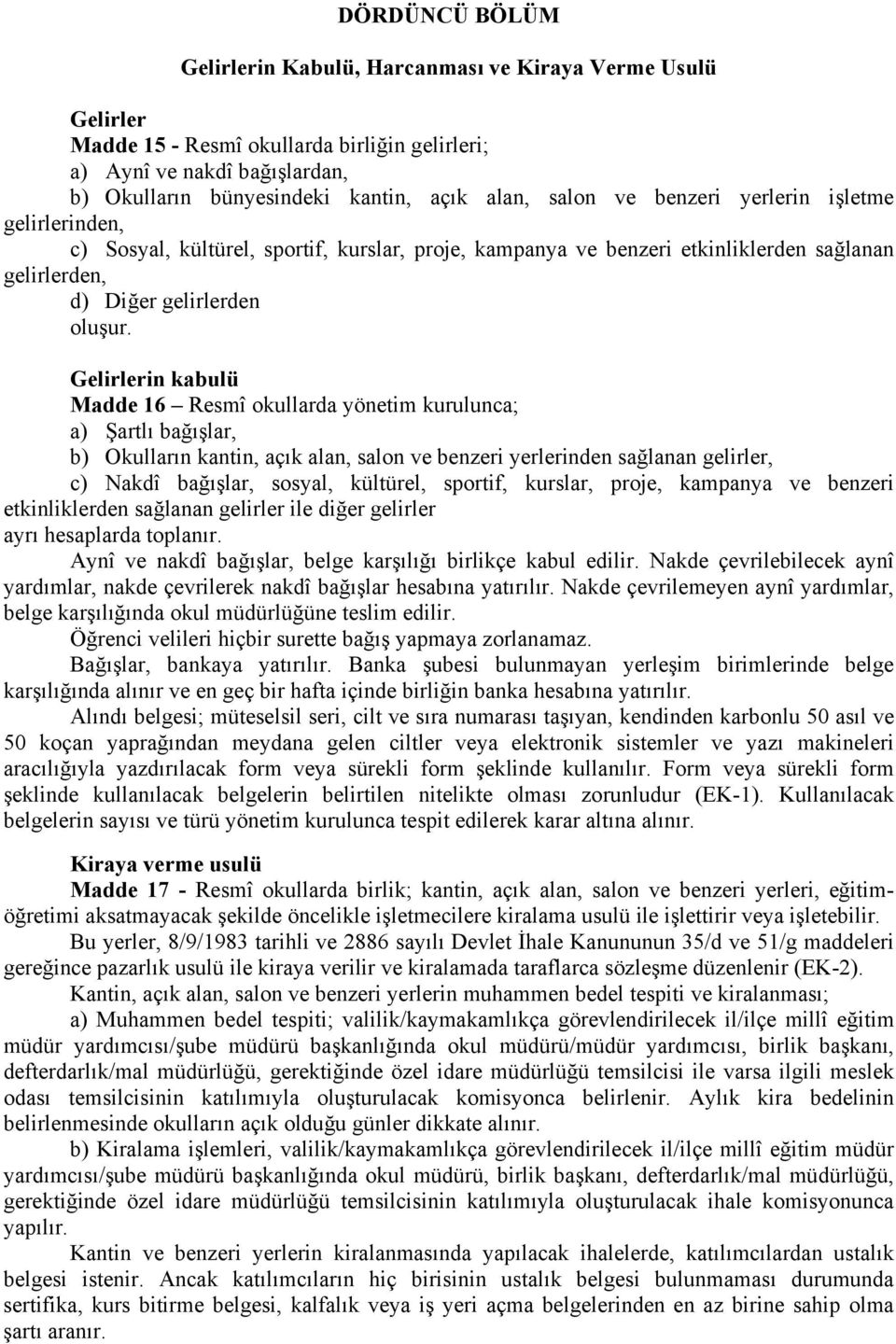 DÖRDÜNCÜ BÖLÜM

Gelirlerin Kabulü, Harcanması ve Kiraya Verme Usulü

Gelirler
Madde 15 - Resmî okullarda birliğin gelirleri;
a) Aynî ve nakdî bağışlardan,
b) Okulların bünyesindeki kantin, açık alan, salon ve benzeri yerlerin işletme gelirlerinden,
c) Sosyal, kültürel, sportif, kurslar, proje, kampanya ve benzeri etkinliklerden sağlanan gelirlerden,
d) Diğer gelirlerden
oluşur.

Gelirlerin kabulü
Madde 16 – Resmî okullarda yönetim kurulunca;
a) Şartlı bağışlar,
b) Okulların kantin, açık alan, salon ve benzeri yerlerinden sağlanan gelirler,
c) Nakdî bağışlar, sosyal, kültürel, sportif, kurslar, proje, kampanya ve benzeri etkinliklerden sağlanan gelirler ile diğer gelirler
ayrı hesaplarda toplanır.
Aynî ve nakdî bağışlar, belge karşılığı birlikçe kabul edilir. Nakde çevrilebilecek aynî yardımlar, nakde çevrilerek nakdî bağışlar hesabına yatırılır. Nakde çevrilemeyen aynî yardımlar, belge karşılığında okul müdürlüğüne teslim edilir.
Öğrenci velileri hiçbir surette bağış yapmaya zorlanamaz.
Bağışlar, bankaya yatırılır. Banka şubesi bulunmayan yerleşim birimlerinde belge karşılığında alınır ve en geç bir hafta içinde birliğin banka hesabına yatırılır.
Alındı belgesi; müteselsil seri, cilt ve sıra numarası taşıyan, kendinden karbonlu 50 asıl ve 50 koçan yaprağından meydana gelen ciltler veya elektronik sistemler ve yazı makineleri aracılığıyla yazdırılacak form veya sürekli form şeklinde kullanılır. Form veya sürekli form şeklinde kullanılacak belgelerin belirtilen nitelikte olması zorunludur (EK-1). Kullanılacak belgelerin sayısı ve türü yönetim kurulunca tespit edilerek karar altına alınır.

Kiraya verme usulü
Madde 17 - Resmî okullarda birlik; kantin, açık alan, salon ve benzeri yerleri, eğitim-öğretimi aksatmayacak şekilde öncelikle işletmecilere kiralama usulü ile işlettirir veya işletebilir.
Bu yerler, 8/9/1983 tarihli ve 2886 sayılı Devlet İhale Kanununun 35/d ve 51/g maddeleri gereğince pazarlık usulü ile kiraya verilir ve kiralamada taraflarca sözleşme düzenlenir (EK-2).
Kantin, açık alan, salon ve benzeri yerlerin muhammen bedel tespiti ve kiralanması;
a) Muhammen bedel tespiti; valilik/kaymakamlıkça görevlendirilecek il/ilçe millî eğitim müdür yardımcısı/şube müdürü başkanlığında okul müdürü/müdür yardımcısı, birlik başkanı, defterdarlık/mal müdürlüğü, gerektiğinde özel idare müdürlüğü temsilcisi ile varsa ilgili meslek odası temsilcisinin katılımıyla oluşturulacak komisyonca belirlenir. Aylık kira bedelinin belirlenmesinde okulların açık olduğu günler dikkate alınır.
b) Kiralama işlemleri, valilik/kaymakamlıkça görevlendirilecek il/ilçe millî eğitim müdür yardımcısı/şube müdürü başkanlığında okul müdürü, birlik başkanı, defterdarlık/mal müdürlüğü, gerektiğinde özel idare müdürlüğü temsilcisinin katılımıyla oluşturulacak ihale komisyonunca yapılır.
Kantin ve benzeri yerlerin kiralanmasında yapılacak ihalelerde, katılımcılardan ustalık belgesi istenir. Ancak katılımcıların hiç birisinin ustalık belgesi bulunmaması durumunda sertifika, kurs bitirme belgesi, kalfalık veya iş yeri açma belgelerinden en az birine sahip olma şartı aranır.